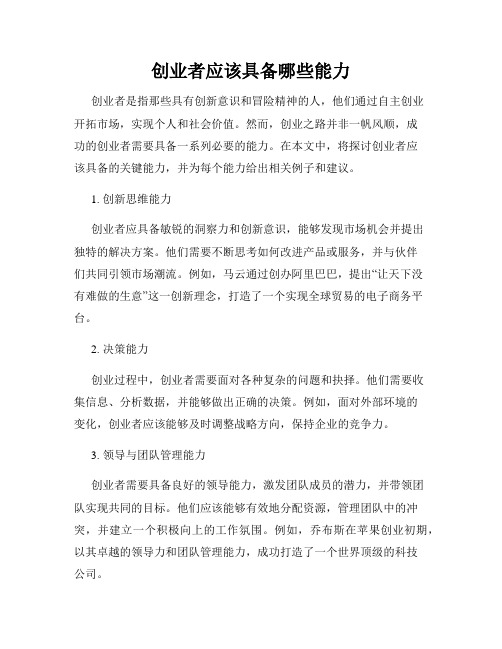 创业者应该具备哪些能力

创业者是指那些具有创新意识和冒险精神的人，他们通过自主创业开拓市场，实现个人和社会价值。然而，创业之路并非一帆风顺，成功的创业者需要具备一系列必要的能力。在本文中，将探讨创业者应该具备的关键能力，并为每个能力给出相关例子和建议。

1. 创新思维能力

创业者应具备敏锐的洞察力和创新意识，能够发现市场机会并提出独特的解决方案。他们需要不断思考如何改进产品或服务，并与伙伴们共同引领市场潮流。例如，马云通过创办阿里巴巴，提出“让天下没有难做的生意”这一创新理念，打造了一个实现全球贸易的电子商务平台。

2. 决策能力

创业过程中，创业者需要面对各种复杂的问题和抉择。他们需要收集信息、分析数据，并能够做出正确的决策。例如，面对外部环境的变化，创业者应该能够及时调整战略方向，保持企业的竞争力。

3. 领导与团队管理能力

创业者需要具备良好的领导能力，激发团队成员的潜力，并带领团队实现共同的目标。他们应该能够有效地分配资源，管理团队中的冲突，并建立一个积极向上的工作氛围。例如，乔布斯在苹果创业初期，以其卓越的领导力和团队管理能力，成功打造了一个世界顶级的科技公司。